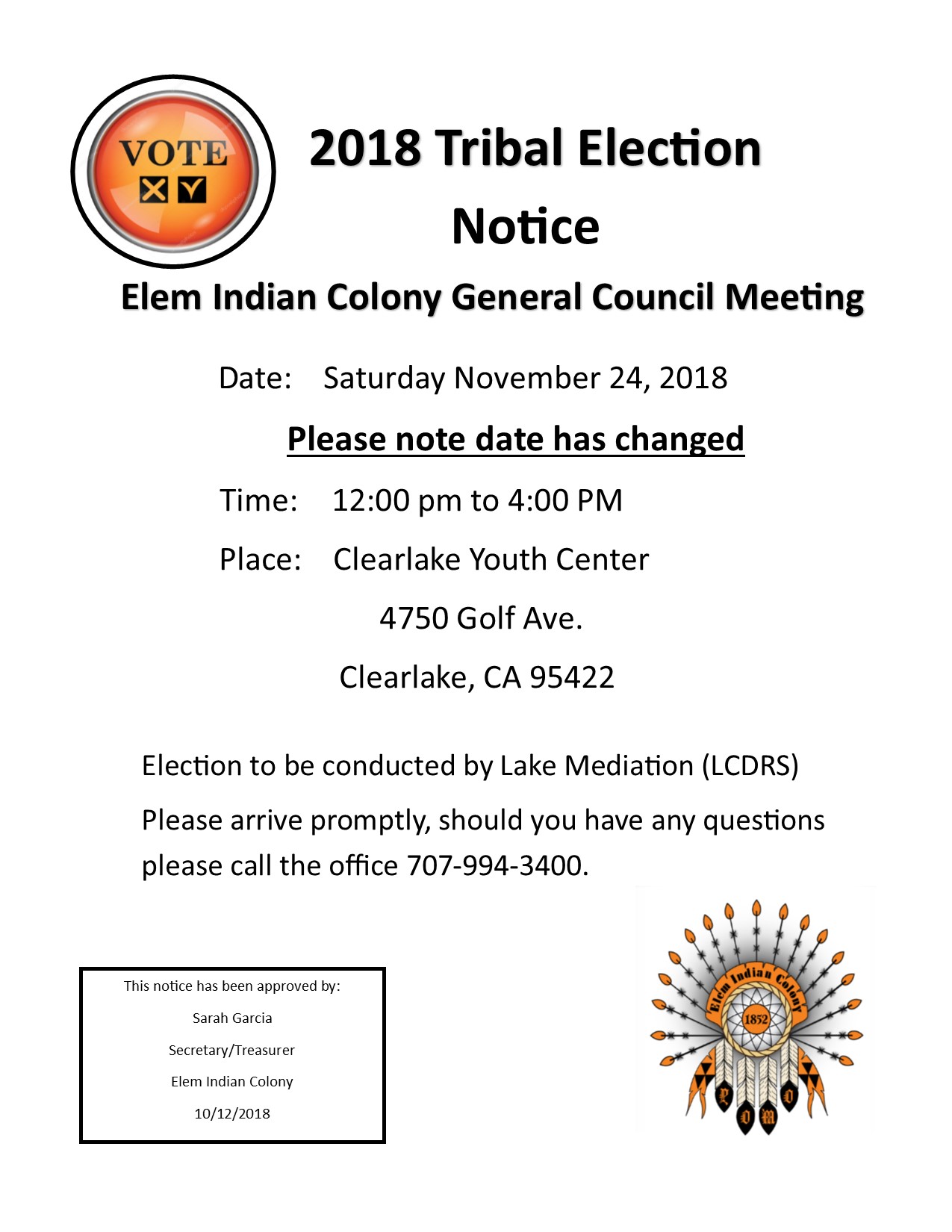 VOTE

2018 Tribal Election Notice

Elem Indian Colony General Council Meeting

Date: Saturday November 24, 2018

Please note date has changed

Time: 12:00 pm to 4:00 PM

Place: Clearlake Youth Center

4750 Golf Ave.

Clearlake, CA 95422

Election to be conducted by Lake Mediation (LCDRS)

Please arrive promptly, should you have any questions please call the office 707-994-3400.

This notice has been approved by:

Sarah Garcia

Secretary/Treasurer

Elem Indian Colony

10/12/2018

Elem Indian Colony

1852

P O M O